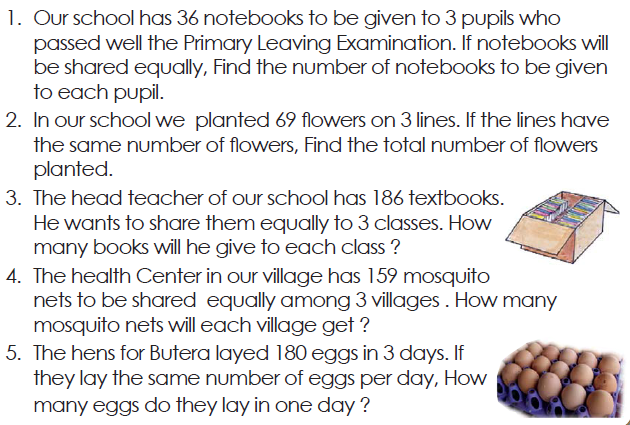 1. Our school has 36 notebooks to be given to 3 pupils who passed well the Primary Leaving Examination. If notebooks will be shared equally, Find the number of notebooks to be given to each pupil.

2. In our school we planted 69 flowers on 3 lines. If the lines have the same number of flowers, Find the total number of flowers planted.

3. The head teacher of our school has 186 textbooks. He wants to share them equally to 3 classes. How many books will he give to each class ?

4. The health Center in our village has 159 mosquito nets to be shared equally among 3 villages . How many mosquito nets will each village get ?

5. The hens for Butera layed 180 eggs in 3 days. If they lay the same number of eggs per day, How many eggs do they lay in one day ?